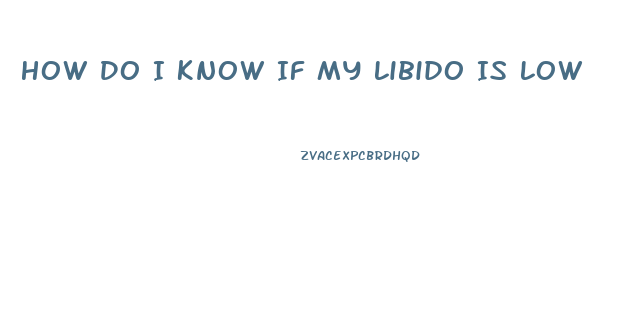 HOW DO I KNOW IF MY LIBIDO IS LOW

ZVACEXPCBRDHQD